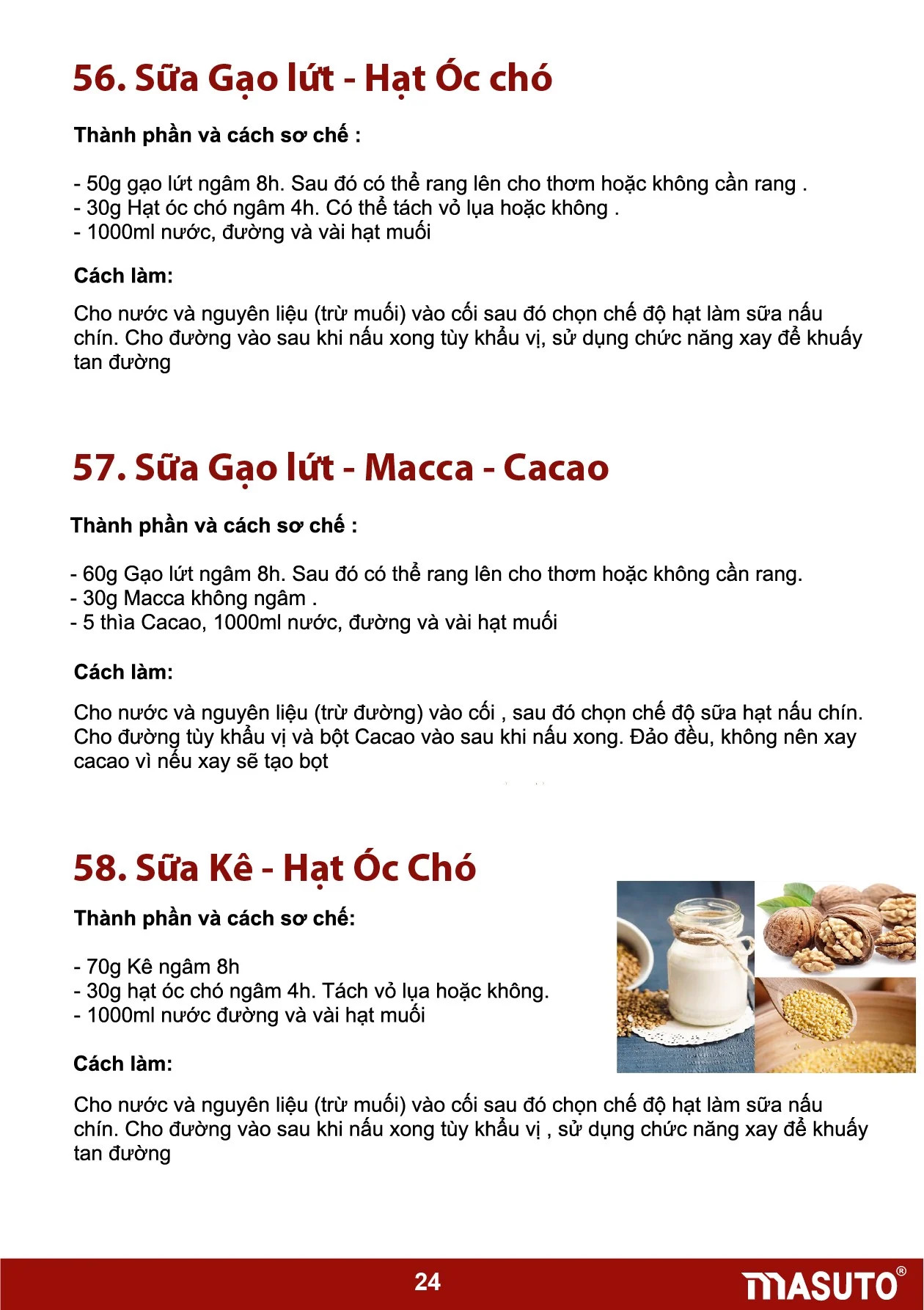 56. Sữa Gạo lứt - Hạt Óc chó

Thành phần và cách sơ chế :

- 50g gạo lứt ngâm 8h. Sau đó có thể rang lên cho thơm hoặc không cần rang .
- 30g Hạt óc chó ngâm 4h. Có thể tách vỏ lụa hoặc không .
- 1000ml nước, đường và vài hạt muối

Cách làm:

Cho nước và nguyên liệu (trừ muối) vào cối sau đó chọn chế độ hạt làm sữa nấu chín. Cho đường vào sau khi nấu xong tùy khẩu vị, sử dụng chức năng xay để khuấy tan đường

57. Sữa Gạo lứt - Macca - Cacao

Thành phần và cách sơ chế :

- 60g Gạo lứt ngâm 8h. Sau đó có thể rang lên cho thơm hoặc không cần rang.
- 30g Macca không ngâm .
- 5 thìa Cacao, 1000ml nước, đường và vài hạt muối

Cách làm:

Cho nước và nguyên liệu (trừ đường) vào cối , sau đó chọn chế độ sữa hạt nấu chín. Cho đường tùy khẩu vị và bột Cacao vào sau khi nấu xong. Đảo đều, không nên xay cacao vì nếu xay sẽ tạo bọt

58. Sữa Kê - Hạt Óc Chó

Thành phần và cách sơ chế:

- 70g Kê ngâm 8h
- 30g hạt óc chó ngâm 4h. Tách vỏ lụa hoặc không.
- 1000ml nước đường và vài hạt muối

Cách làm:

Cho nước và nguyên liệu (trừ muối) vào cối sau đó chọn chế độ hạt làm sữa nấu chín. Cho đường vào sau khi nấu xong tùy khẩu vị , sử dụng chức năng xay để khuấy tan đường

24

MASUTO®